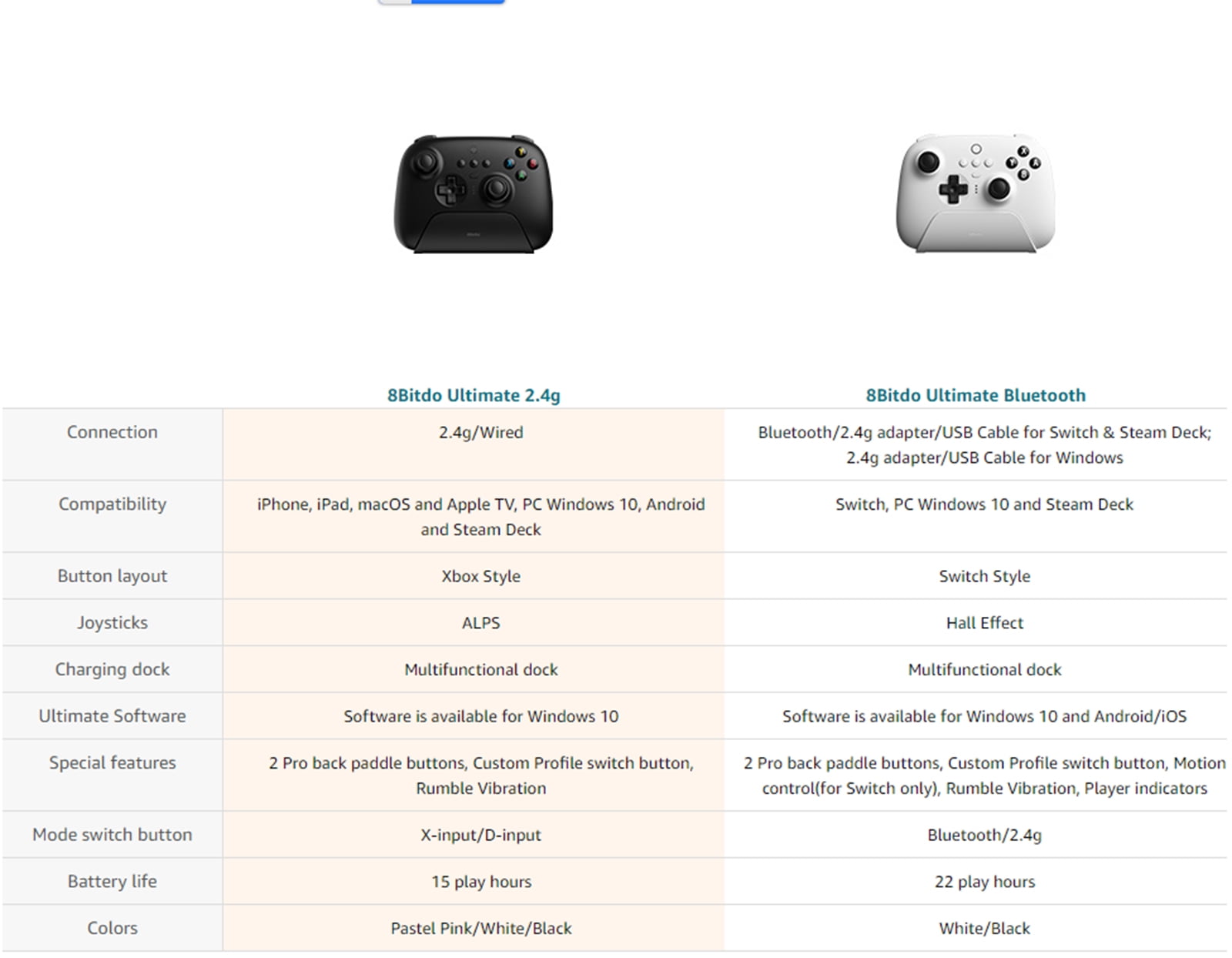 | | 8Bitdo Ultimate 2.4g | 8Bitdo Ultimate Bluetooth |
|---|---|---|
| Connection | 2.4g/Wired | Bluetooth/2.4g adapter/USB Cable for Switch & Steam Deck; 2.4g adapter/USB Cable for Windows |
| Compatibility | iPhone, iPad, macOS and Apple TV, PC Windows 10, Android and Steam Deck | Switch, PC Windows 10 and Steam Deck |
| Button layout | Xbox Style | Switch Style |
| Joysticks | ALPS | Hall Effect |
| Charging dock | Multifunctional dock | Multifunctional dock |
| Ultimate Software | Software is available for Windows 10 | Software is available for Windows 10 and Android/iOS |
| Special features | 2 Pro back paddle buttons, Custom Profile switch button, Rumble Vibration | 2 Pro back paddle buttons, Custom Profile switch button, Motion control(for Switch only), Rumble Vibration, Player indicators |
| Mode switch button | X-input/D-input | Bluetooth/2.4g |
| Battery life | 15 play hours | 22 play hours |
| Colors | Pastel Pink/White/Black | White/Black |